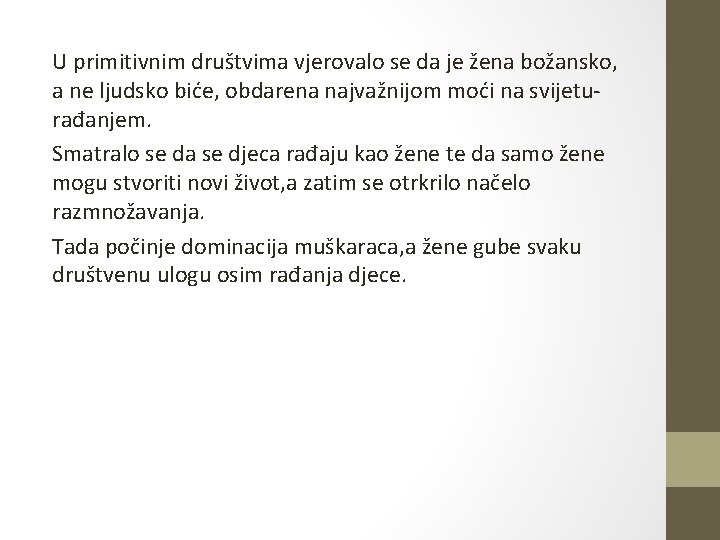 U primitivnim društvima vjerovalo se da je žena božansko, a ne ljudsko biće, obdarena najvažnijom moći na svijetu-rađanjem.

Smatralo se da se djeca rađaju kao žene te da samo žene mogu stvoriti novi život,a zatim se otrkrilo načelo razmnožavanja.

Tada počinje dominacija muškaraca,a žene gube svaku društvenu ulogu osim rađanja djece.